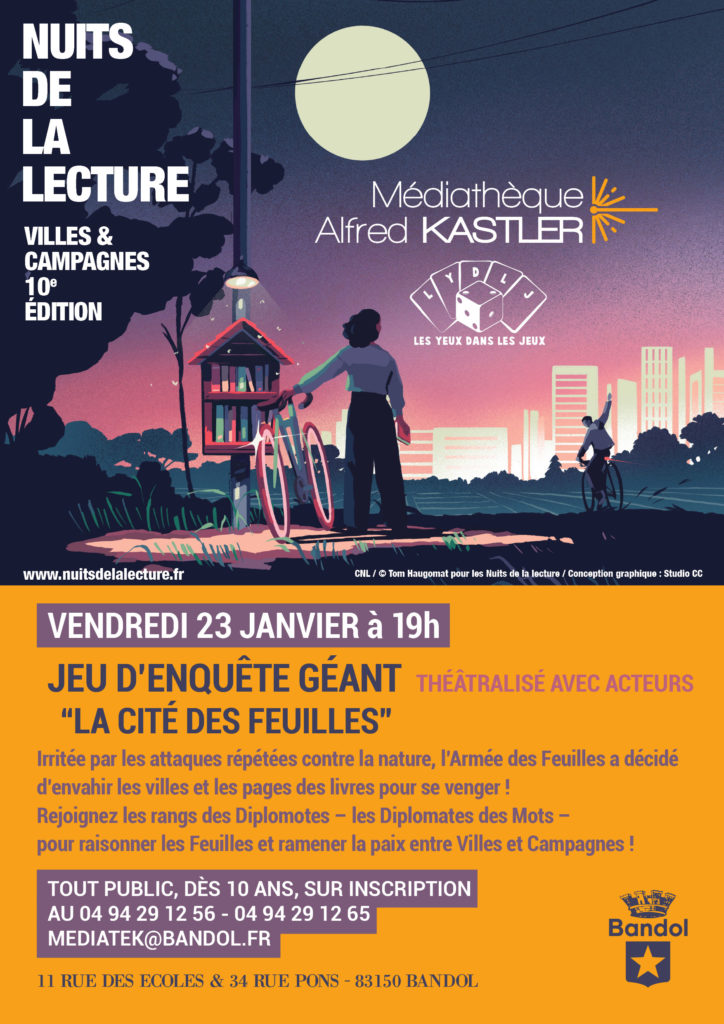 NUITS
DE
LA
LECTURE

VILLES &
CAMPAGNES
10e
ÉDITION

Médiathèque
Alfred KASTLER

L Y D L J

LES YEUX DANS LES JEUX

www.nuitsdelalecture.fr

CNL / © Tom Haugomat pour les Nuits de la lecture / Conception graphique : Studio CC

VENDREDI 23 JANVIER à 19h

JEU D'ENQUÊTE GÉANT THÉÂTRALISÉ AVEC ACTEURS
"LA CITÉ DES FEUILLES"

Irritée par les attaques répétées contre la nature, l'Armée des Feuilles a décidé d'envahir les villes et les pages des livres pour se venger !
Rejoignez les rangs des Diplomotes – les Diplomates des Mots – pour raisonner les Feuilles et ramener la paix entre Villes et Campagnes !

TOUT PUBLIC, DÈS 10 ANS, SUR INSCRIPTION
AU 04 94 29 12 56 - 04 94 29 12 65
MEDIATEK@BANDOL.FR

Bandol

11 RUE DES ECOLES & 34 RUE PONS - 83150 BANDOL